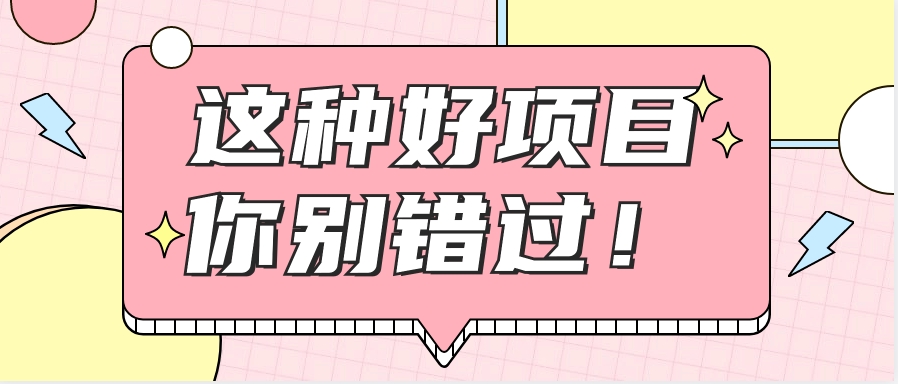 这种好项目
你别错过！